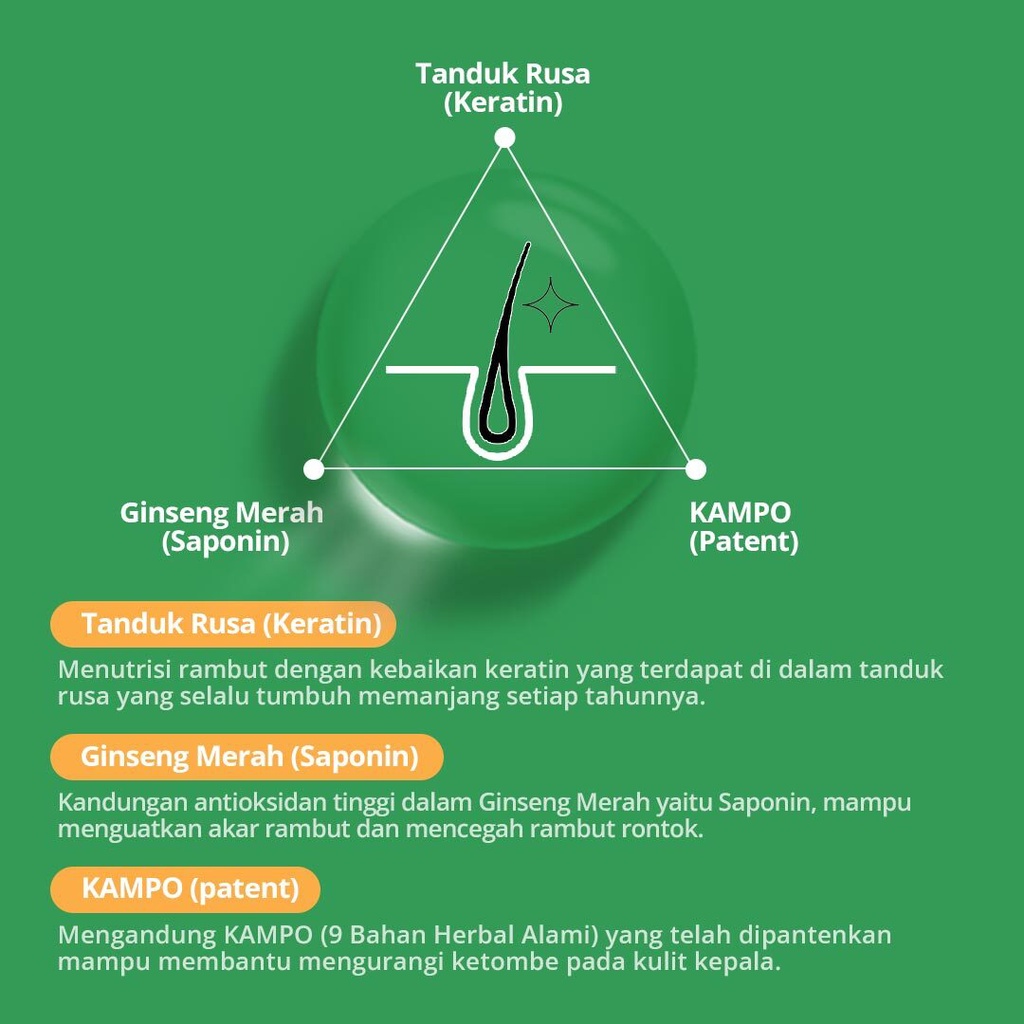 Tanduk Rusa
(Keratin)

Ginseng Merah
(Saponin)

KAMPO
(Patent)

Tanduk Rusa (Keratin)

Menutrisi rambut dengan kebaikan keratin yang terdapat di dalam tanduk rusa yang selalu tumbuh memanjang setiap tahunnya.

Ginseng Merah (Saponin)

Kandungan antioksidan tinggi dalam Ginseng Merah yaitu Saponin, mampu menguatkan akar rambut dan mencegah rambut rontok.

KAMPO (patent)

Mengandung KAMPO (9 Bahan Herbal Alami) yang telah dipantenkan mampu membantu mengurangi ketombe pada kulit kepala.